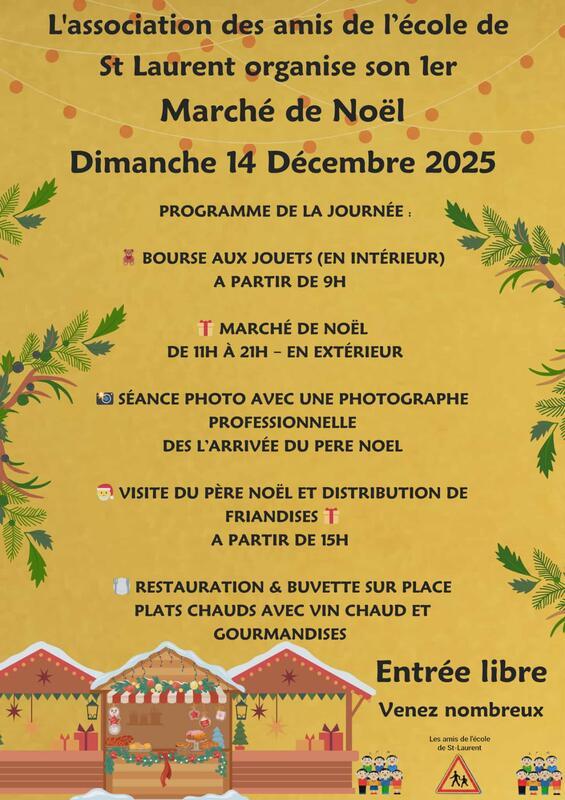 L'association des amis de l'école de St Laurent organise son 1er

Marché de Noël

Dimanche 14 Décembre 2025

PROGRAMME DE LA JOURNÉE :

🧸 BOURSE AUX JOUETS (EN INTÉRIEUR)
A PARTIR DE 9H

🎁 MARCHÉ DE NOËL
DE 11H À 21H – EN EXTÉRIEUR

📷 SÉANCE PHOTO AVEC UNE PHOTOGRAPHE PROFESSIONNELLE
DES L'ARRIVÉE DU PERE NOEL

🎅 VISITE DU PÈRE NOËL ET DISTRIBUTION DE FRIANDISES 🎁
A PARTIR DE 15H

RESTAURATION & BUVETTE SUR PLACE
PLATS CHAUDS AVEC VIN CHAUD ET GOURMANDISES

Entrée libre

Venez nombreux

Les amis de l'école de St-Laurent